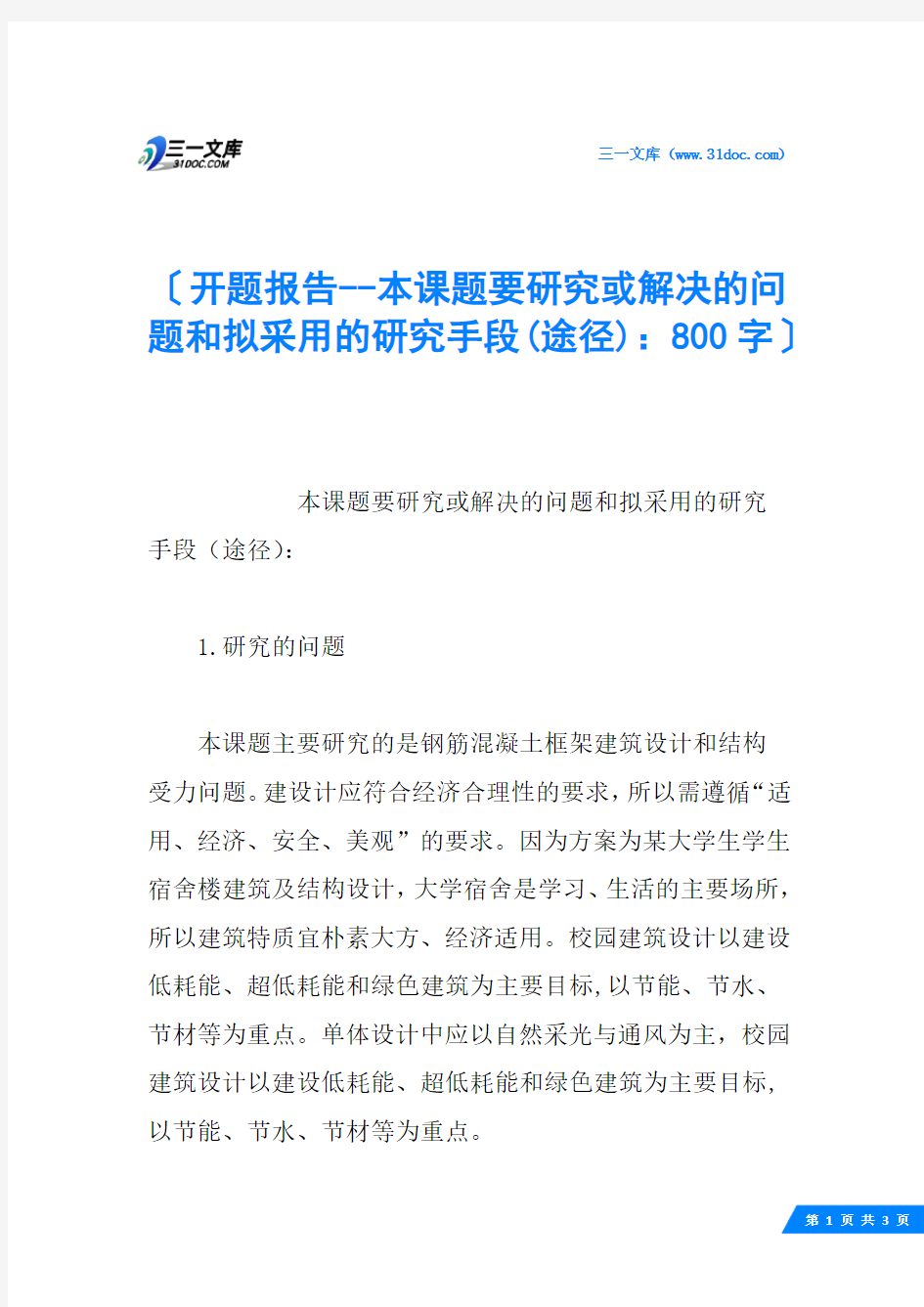 三一文库
31DOC.COM

三一文库（www.31doc.com）

〔开题报告--本课题要研究或解决的问题和拟采用的研究手段(途径)：800字〕

本课题要研究或解决的问题和拟采用的研究手段（途径）：

1.研究的问题

本课题主要研究的是钢筋混凝土框架建筑设计和结构受力问题。建设计应符合经济合理性的要求，所以需遵循“适用、经济、安全、美观”的要求。因为方案为某大学生学生宿舍楼建筑及结构设计，大学宿舍是学习、生活的主要场所，所以建筑特质宜朴素大方、经济适用。校园建筑设计以建设低耗能、超低耗能和绿色建筑为主要目标,以节能、节水、节材等为重点。单体设计中应以自然采光与通风为主，校园建筑设计以建设低耗能、超低耗能和绿色建筑为主要目标,以节能、节水、节材等为重点。

第 1 页 共 3 页